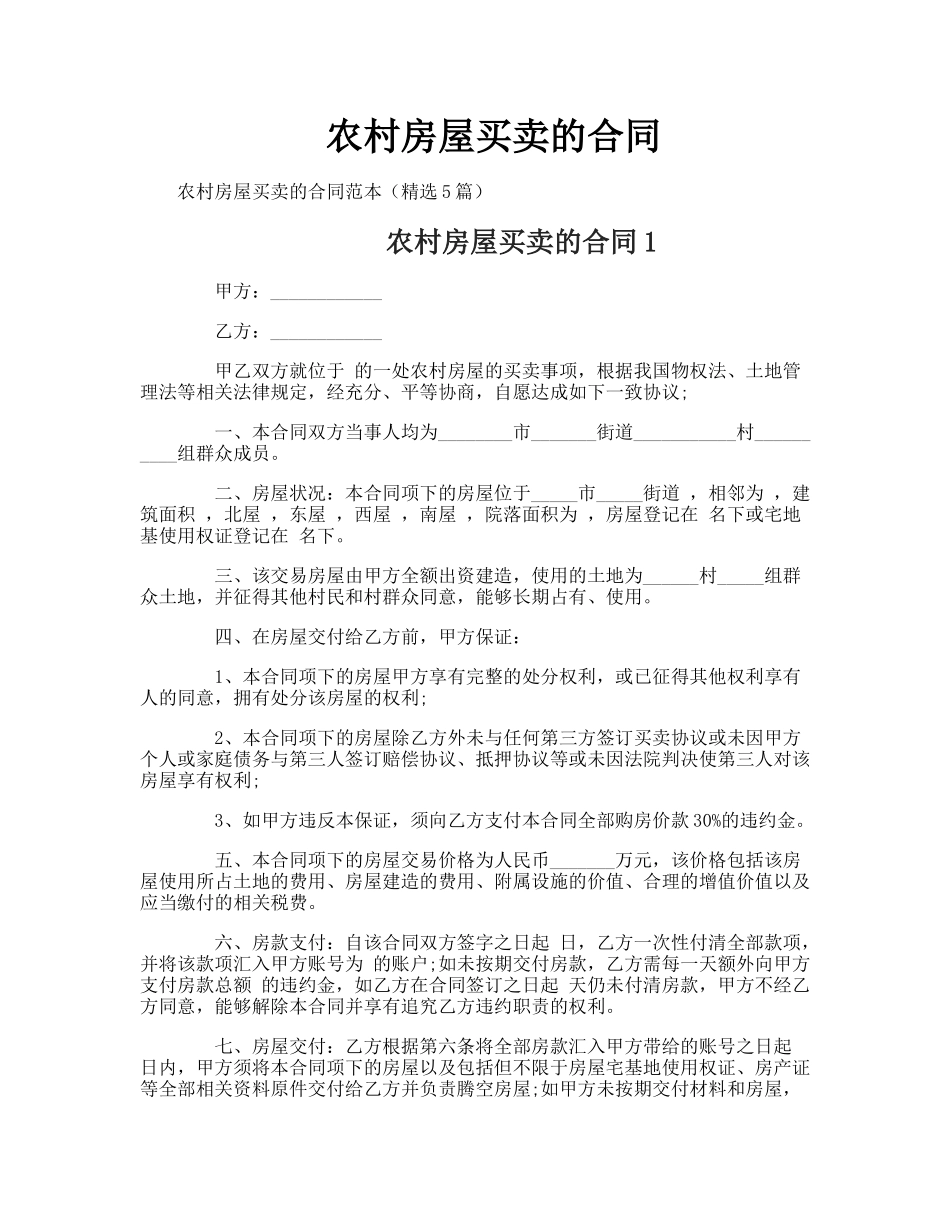 农村房屋买卖的合同

农村房屋买卖的合同范本（精选5篇）

农村房屋买卖的合同1

甲方：____________

乙方：____________

甲乙双方就位于 的一处农村房屋的买卖事项，根据我国物权法、土地管理法等相关法律规定，经充分、平等协商，自愿达成如下一致协议;

一、本合同双方当事人均为________市_______街道___________村__________组群众成员。

二、房屋状况：本合同项下的房屋位于_____市_____街道 ，相邻为 ，建筑面积 ，北屋 ，东屋 ，西屋 ，南屋 ，院落面积为 ，房屋登记在 名下或宅地基使用权证登记在 名下。

三、该交易房屋由甲方全额出资建造，使用的土地为______村_____组群众土地，并征得其他村民和村群众同意，能够长期占有、使用。

四、在房屋交付给乙方前，甲方保证：

1、本合同项下的房屋甲方享有完整的处分权利，或已征得其他权利享有人的同意，拥有处分该房屋的权利;

2、本合同项下的房屋除乙方外未与任何第三方签订买卖协议或未因甲方个人或家庭债务与第三人签订赔偿协议、抵押协议等或未因法院判决使第三人对该房屋享有权利;

3、如甲方违反本保证，须向乙方支付本合同全部购房价款30%的违约金。

五、本合同项下的房屋交易价格为人民币_______万元，该价格包括该房屋使用所占土地的费用、房屋建造的费用、附属设施的价值、合理的增值价值以及应当缴付的相关税费。

六、房款支付：自该合同双方签字之日起 日，乙方一次性付清全部款项，并将该款项汇入甲方账号为 的账户;如未按期交付房款，乙方需每一天额外向甲方支付房款总额 的违约金，如乙方在合同签订之日起 天仍未付清房款，甲方不经乙方同意，能够解除本合同并享有追究乙方违约职责的权利。

七、房屋交付：乙方根据第六条将全部房款汇入甲方带给的账号之日起 日内，甲方须将本合同项下的房屋以及包括但不限于房屋宅基地使用权证、房产证等全部相关资料原件交付给乙方并负责腾空房屋;如甲方未按期交付材料和房屋，